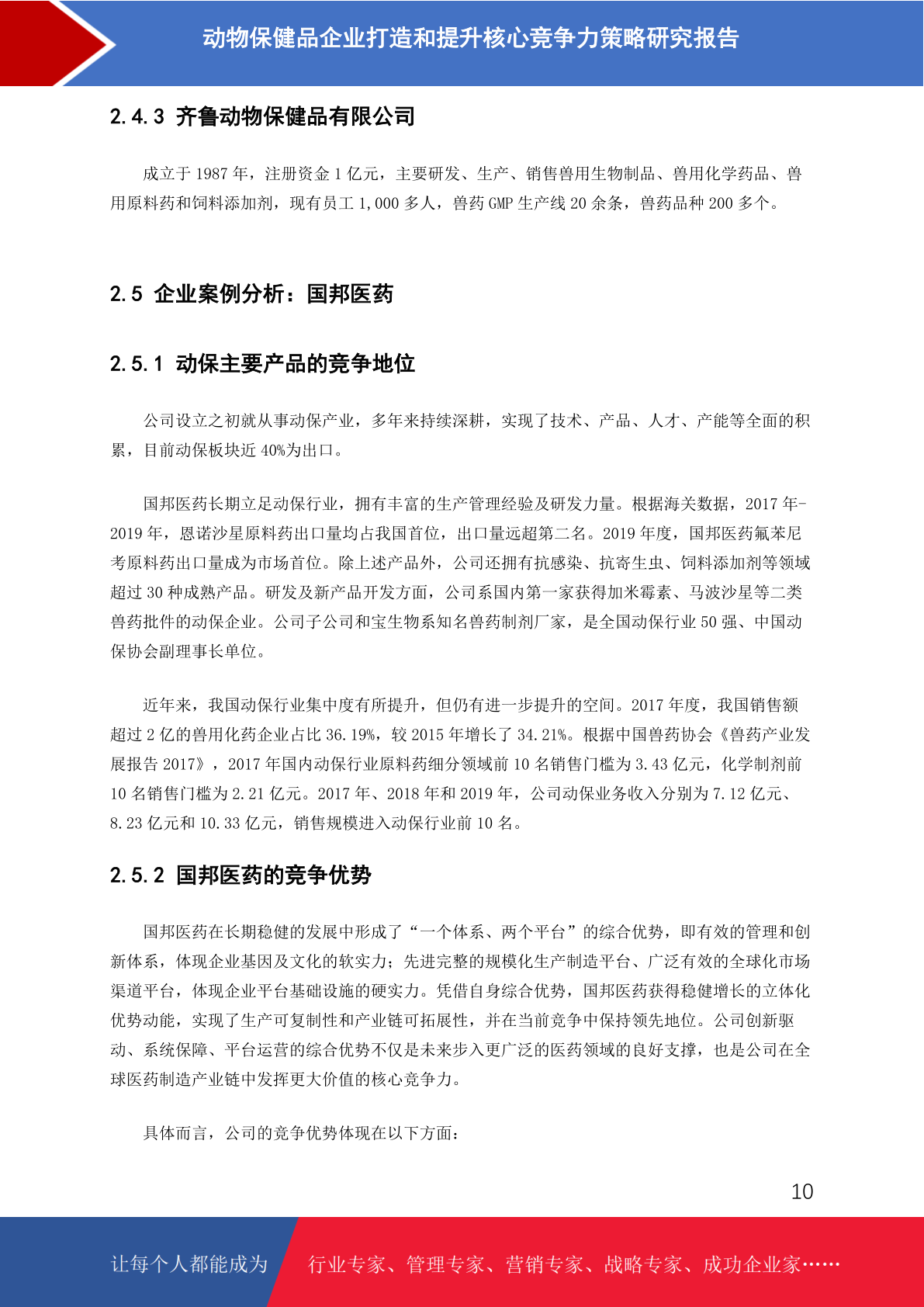 动物保健品企业打造和提升核心竞争力策略研究报告

2.4.3 齐鲁动物保健品有限公司

成立于 1987 年，注册资金 1 亿元，主要研发、生产、销售兽用生物制品、兽用化学药品、兽用原料药和饲料添加剂，现有员工 1,000 多人，兽药 GMP 生产线 20 余条，兽药品种 200 多个。

2.5 企业案例分析：国邦医药

2.5.1 动保主要产品的竞争地位

公司设立之初就从事动保产业，多年来持续深耕，实现了技术、产品、人才、产能等全面的积累，目前动保板块近 40%为出口。

国邦医药长期立足动保行业，拥有丰富的生产管理经验及研发力量。根据海关数据，2017 年-2019 年，恩诺沙星原料药出口量均占我国首位，出口量远超第二名。2019 年度，国邦医药氟苯尼考原料药出口量成为市场首位。除上述产品外，公司还拥有抗感染、抗寄生虫、饲料添加剂等领域超过 30 种成熟产品。研发及新产品开发方面，公司系国内第一家获得加米霉素、马波沙星等二类兽药批件的动保企业。公司子公司和宝生物系知名兽药制剂厂家，是全国动保行业 50 强、中国动保协会副理事长单位。

近年来，我国动保行业集中度有所提升，但仍有进一步提升的空间。2017 年度，我国销售额超过 2 亿的兽用化药企业占比 36.19%，较 2015 年增长了 34.21%。根据中国兽药协会《兽药产业发展报告 2017》，2017 年国内动保行业原料药细分领域前 10 名销售门槛为 3.43 亿元，化学制剂前 10 名销售门槛为 2.21 亿元。2017 年、2018 年和 2019 年，公司动保业务收入分别为 7.12 亿元、8.23 亿元和 10.33 亿元，销售规模进入动保行业前 10 名。

2.5.2 国邦医药的竞争优势

国邦医药在长期稳健的发展中形成了“一个体系、两个平台”的综合优势，即有效的管理和创新体系，体现企业基因及文化的软实力；先进完整的规模化生产制造平台、广泛有效的全球化市场渠道平台，体现企业平台基础设施的硬实力。凭借自身综合优势，国邦医药获得稳健增长的立体化优势动能，实现了生产可复制性和产业链可拓展性，并在当前竞争中保持领先地位。公司创新驱动、系统保障、平台运营的综合优势不仅是未来步入更广泛的医药领域的良好支撑，也是公司在全球医药制造产业链中发挥更大价值的核心竞争力。

具体而言，公司的竞争优势体现在以下方面：

10

让每个人都能成为 行业专家、管理专家、营销专家、战略专家、成功企业家……